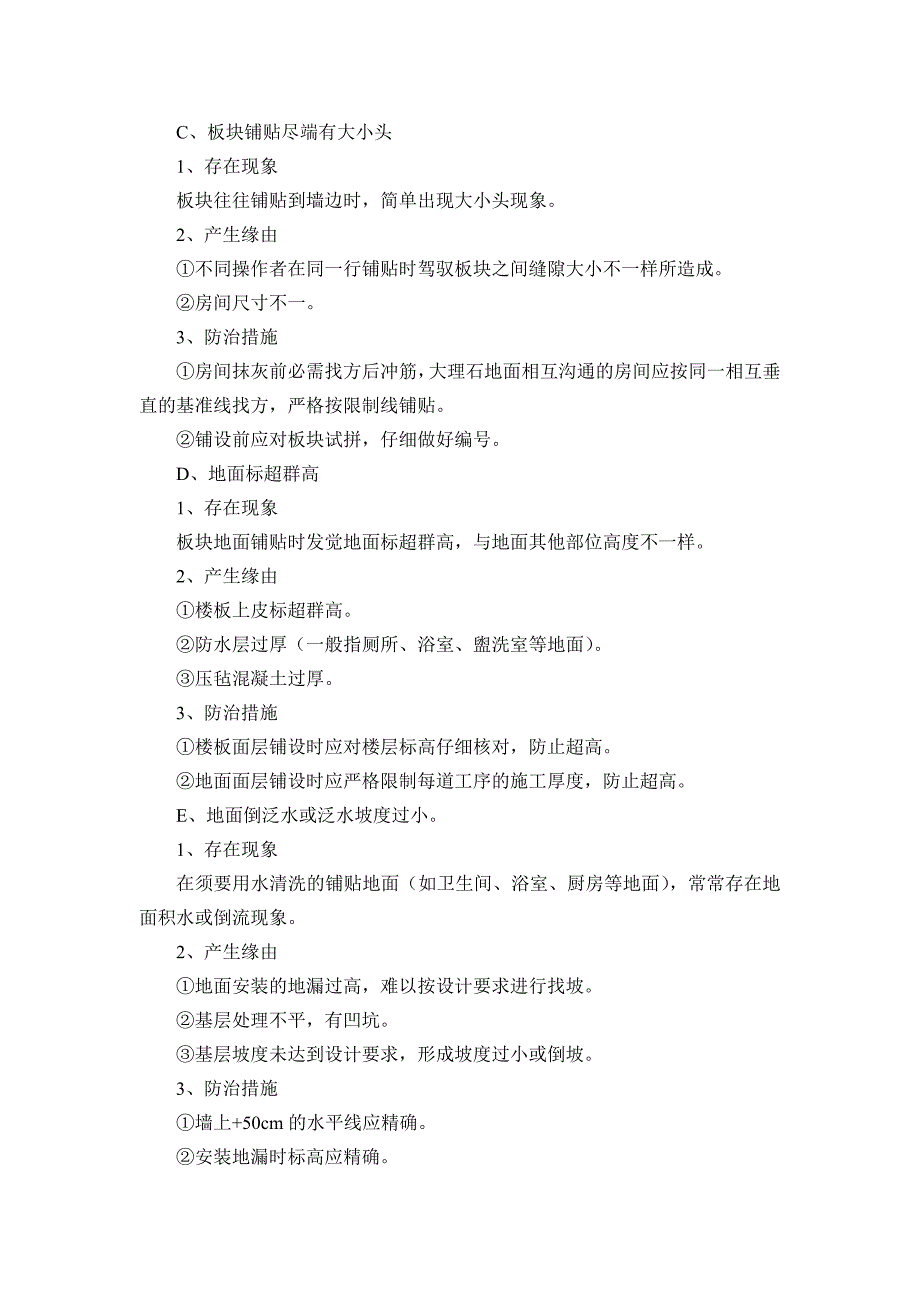 C、板块铺贴尽端有大小头

1、存在现象

板块往往铺贴到墙边时，简单出现大小头现象。

2、产生缘由

①不同操作者在同一行铺贴时驾驭板块之间缝隙大小不一样所造成。

②房间尺寸不一。

3、防治措施

①房间抹灰前必需找方后冲筋，大理石地面相互沟通的房间应按同一相互垂直的基准线找方，严格按限制线铺贴。

②铺设前应对板块试拼，仔细做好编号。

D、地面标超群高

1、存在现象

板块地面铺贴时发觉地面标超群高，与地面其他部位高度不一样。

2、产生缘由

①楼板上皮标超群高。

②防水层过厚（一般指厕所、浴室、盥洗室等地面）。

③压毡混凝土过厚。

3、防治措施

①楼板面层铺设时应对楼层标高仔细核对，防止超高。

②地面面层铺设时应严格限制每道工序的施工厚度，防止超高。

E、地面倒泛水或泛水坡度过小。

1、存在现象

在须要用水清洗的铺贴地面（如卫生间、浴室、厨房等地面），常常存在地面积水或倒流现象。

2、产生缘由

①地面安装的地漏过高，难以按设计要求进行找坡。

②基层处理不平，有凹坑。

③基层坡度未达到设计要求，形成坡度过小或倒坡。

3、防治措施

①墙上+50cm 的水平线应精确。

②安装地漏时标高应精确。